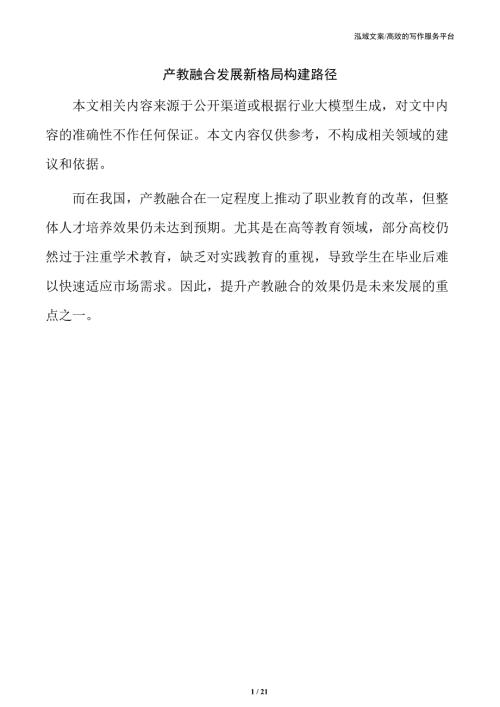 泓域文案/高效的写作服务平台

产教融合发展新格局构建路径

本文相关内容来源于公开渠道或根据行业大模型生成，对文中内容的准确性不作任何保证。本文内容仅供参考，不构成相关领域的建议和依据。

而在我国，产教融合在一定程度上推动了职业教育的改革，但整体人才培养效果仍未达到预期。尤其是在高等教育领域，部分高校仍然过于注重学术教育，缺乏对实践教育的重视，导致学生在毕业后难以快速适应市场需求。因此，提升产教融合的效果仍是未来发展的重点之一。

1 / 21